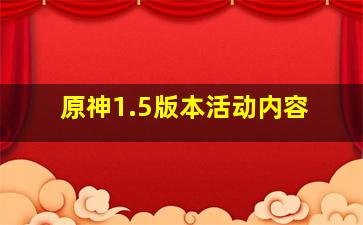 原神1.5版本活动内容